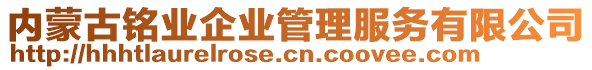 内蒙古铭业企业管理服务有限公司
http://hhhtlaurelrose.cn.coovee.com